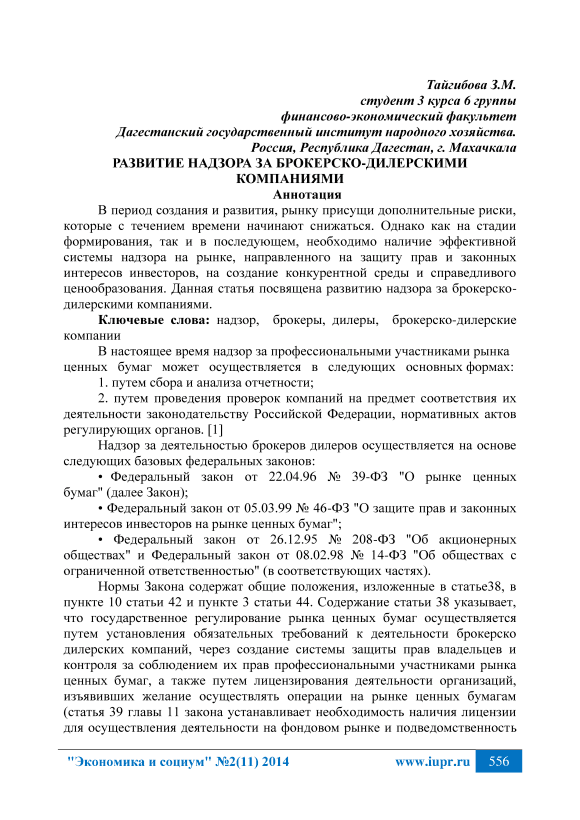 Тайгибова З.М.
студент 3 курса 6 группы
финансово-экономический факультет
Дагестанский государственный институт народного хозяйства.
Россия, Республика Дагестан, г. Махачкала

РАЗВИТИЕ НАДЗОРА ЗА БРОКЕРСКО-ДИЛЕРСКИМИ КОМПАНИЯМИ

Аннотация

В период создания и развития, рынку присущи дополнительные риски, которые с течением времени начинают снижаться. Однако как на стадии формирования, так и в последующем, необходимо наличие эффективной системы надзора на рынке, направленного на защиту прав и законных интересов инвесторов, на создание конкурентной среды и справедливого ценообразования. Данная статья посвящена развитию надзора за брокерско-дилерскими компаниями.

Ключевые слова: надзор, брокеры, дилеры, брокерско-дилерские компании

В настоящее время надзор за профессиональными участниками рынка ценных бумаг может осуществляется в следующих основных формах:

1. путем сбора и анализа отчетности;

2. путем проведения проверок компаний на предмет соответствия их деятельности законодательству Российской Федерации, нормативных актов регулирующих органов. [1]

Надзор за деятельностью брокеров дилеров осуществляется на основе следующих базовых федеральных законов:

• Федеральный закон от 22.04.96 № 39-ФЗ "О рынке ценных бумаг" (далее Закон);

• Федеральный закон от 05.03.99 № 46-ФЗ "О защите прав и законных интересов инвесторов на рынке ценных бумаг";

• Федеральный закон от 26.12.95 № 208-ФЗ "Об акционерных обществах" и Федеральный закон от 08.02.98 № 14-ФЗ "Об обществах с ограниченной ответственностью" (в соответствующих частях).

Нормы Закона содержат общие положения, изложенные в статье38, в пункте 10 статьи 42 и пункте 3 статьи 44. Содержание статьи 38 указывает, что государственное регулирование рынка ценных бумаг осуществляется путем установления обязательных требований к деятельности брокерско дилерских компаний, через создание системы защиты прав владельцев и контроля за соблюдением их прав профессиональными участниками рынка ценных бумаг, а также путем лицензирования деятельности организаций, изъявивших желание осуществлять операции на рынке ценных бумагам (статья 39 главы 11 закона устанавливает необходимость наличия лицензии для осуществления деятельности на фондовом рынке и подведомственность

"Экономика и социум" №2(11) 2014 www.iupr.ru 556